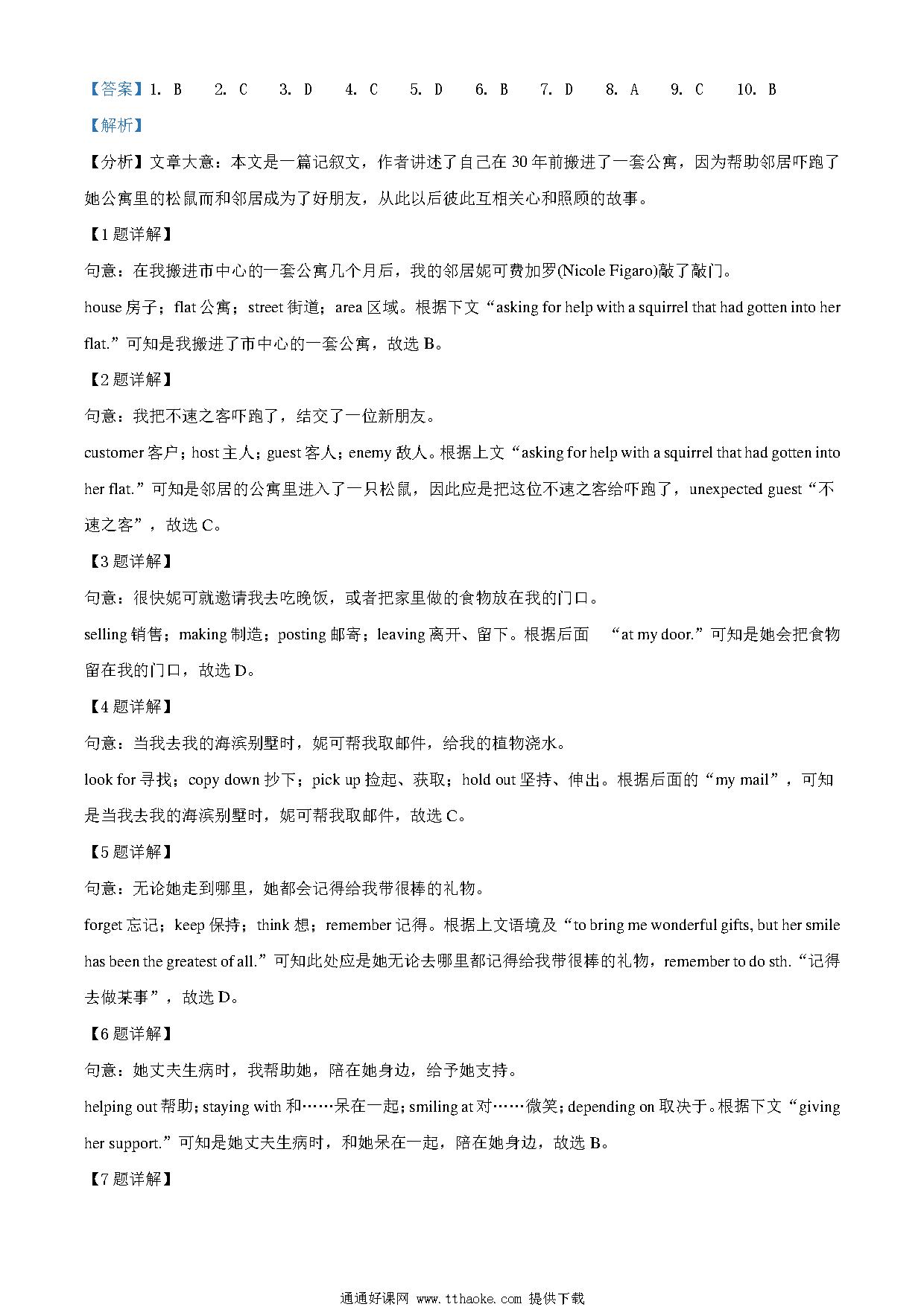 【答案】1. B 2. C 3. D 4. C 5. D 6. B 7. D 8. A 9. C 10. B

【解析】

【分析】文章大意：本文是一篇记叙文，作者讲述了自己在 30 年前搬进了一套公寓，因为帮助邻居吓跑了她公寓里的松鼠而和邻居成为了好朋友，从此以后彼此互相关心和照顾的故事。

【1 题详解】

句意：在我搬进市中心的一套公寓几个月后，我的邻居妮可费加罗(Nicole Figaro)敲了敲门。

house 房子；flat 公寓；street 街道；area 区域。根据下文“asking for help with a squirrel that had gotten into her flat.”可知是我搬进了市中心的一套公寓，故选 B。

【2 题详解】

句意：我把不速之客吓跑了，结交了一位新朋友。

customer 客户；host 主人；guest 客人；enemy 敌人。根据上文“asking for help with a squirrel that had gotten into her flat.”可知是邻居的公寓里进入了一只松鼠，因此应是把这位不速之客给吓跑了，unexpected guest“不速之客”，故选 C。

【3 题详解】

句意：很快妮可就邀请我去吃晚饭，或者把家里做的食物放在我的门口。

selling 销售；making 制造；posting 邮寄；leaving 离开、留下。根据后面 “at my door.”可知是她会把食物留在我的门口，故选 D。

【4 题详解】

句意：当我去我的海滨别墅时，妮可帮我取邮件，给我的植物浇水。

look for 寻找；copy down 抄下；pick up 捡起、获取；hold out 坚持、伸出。根据后面的“my mail”，可知是当我去我的海滨别墅时，妮可帮我取邮件，故选 C。

【5 题详解】

句意：无论她走到哪里，她都会记得给我带很棒的礼物。

forget 忘记；keep 保持；think 想；remember 记得。根据上文语境及“to bring me wonderful gifts, but her smile has been the greatest of all.”可知此处应是她无论去哪里都记得给我带很棒的礼物，remember to do sth.“记得去做某事”，故选 D。

【6 题详解】

句意：她丈夫生病时，我帮助她，陪在她身边，给予她支持。

helping out 帮助；staying with 和……呆在一起；smiling at 对……微笑；depending on 取决于。根据下文“giving her support.”可知是她丈夫生病时，和她呆在一起，陪在她身边，故选 B。

【7 题详解】

通通好课网 www.tthaoke.com 提供下载